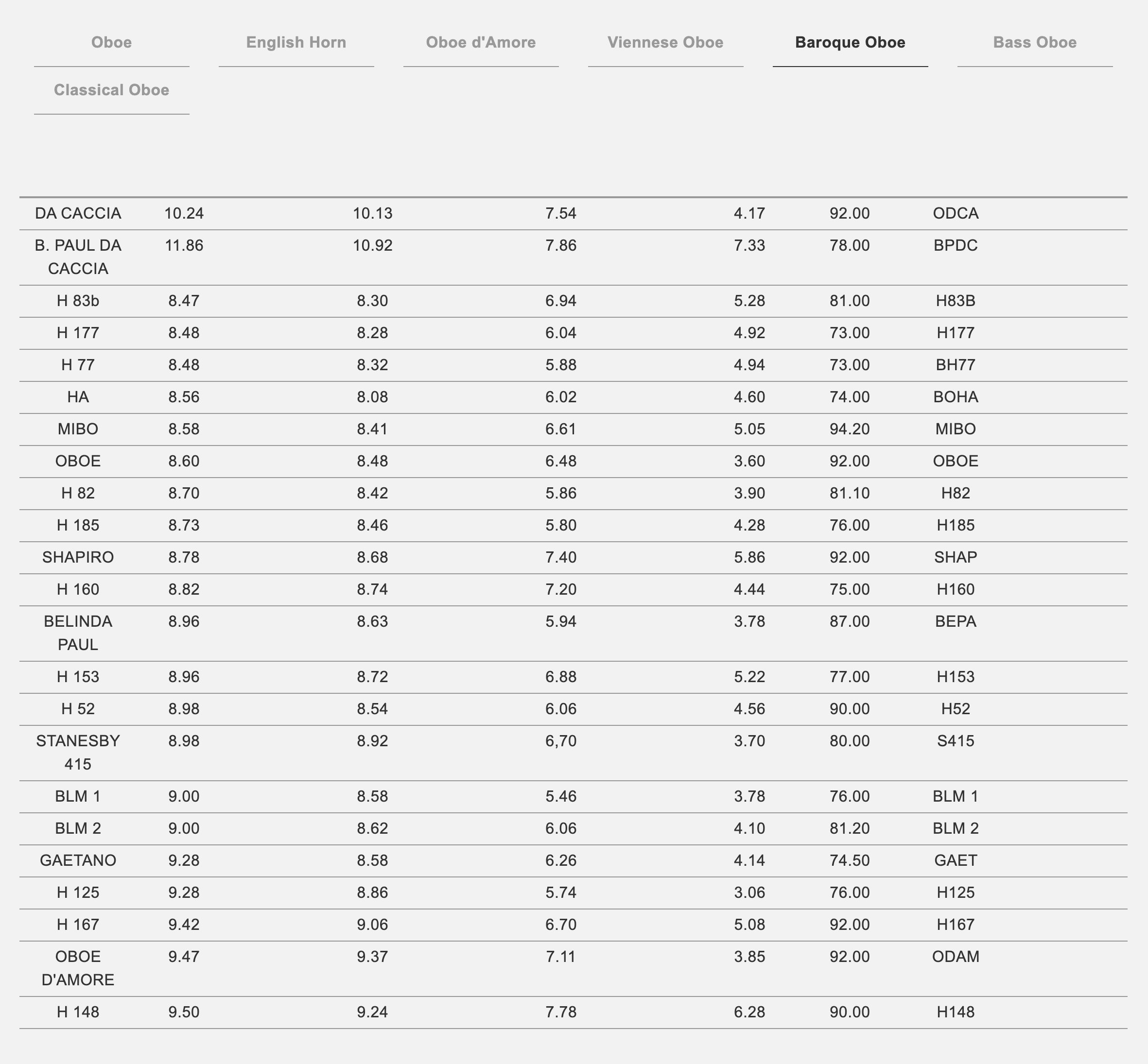 Oboe English Horn Oboe d'Amore Viennese Oboe Baroque Oboe Bass Oboe
Classical Oboe

| | | | | | | |
|---|---|---|---|---|---|---|
| DA CACCIA | 10.24 | 10.13 | 7.54 | 4.17 | 92.00 | ODCA |
| B. PAUL DA CACCIA | 11.86 | 10.92 | 7.86 | 7.33 | 78.00 | BPDC |
| H 83b | 8.47 | 8.30 | 6.94 | 5.28 | 81.00 | H83B |
| H 177 | 8.48 | 8.28 | 6.04 | 4.92 | 73.00 | H177 |
| H 77 | 8.48 | 8.32 | 5.88 | 4.94 | 73.00 | BH77 |
| HA | 8.56 | 8.08 | 6.02 | 4.60 | 74.00 | BOHA |
| MIBO | 8.58 | 8.41 | 6.61 | 5.05 | 94.20 | MIBO |
| OBOE | 8.60 | 8.48 | 6.48 | 3.60 | 92.00 | OBOE |
| H 82 | 8.70 | 8.42 | 5.86 | 3.90 | 81.10 | H82 |
| H 185 | 8.73 | 8.46 | 5.80 | 4.28 | 76.00 | H185 |
| SHAPIRO | 8.78 | 8.68 | 7.40 | 5.86 | 92.00 | SHAP |
| H 160 | 8.82 | 8.74 | 7.20 | 4.44 | 75.00 | H160 |
| BELINDA PAUL | 8.96 | 8.63 | 5.94 | 3.78 | 87.00 | BEPA |
| H 153 | 8.96 | 8.72 | 6.88 | 5.22 | 77.00 | H153 |
| H 52 | 8.98 | 8.54 | 6.06 | 4.56 | 90.00 | H52 |
| STANESBY 415 | 8.98 | 8.92 | 6,70 | 3.70 | 80.00 | S415 |
| BLM 1 | 9.00 | 8.58 | 5.46 | 3.78 | 76.00 | BLM 1 |
| BLM 2 | 9.00 | 8.62 | 6.06 | 4.10 | 81.20 | BLM 2 |
| GAETANO | 9.28 | 8.58 | 6.26 | 4.14 | 74.50 | GAET |
| H 125 | 9.28 | 8.86 | 5.74 | 3.06 | 76.00 | H125 |
| H 167 | 9.42 | 9.06 | 6.70 | 5.08 | 92.00 | H167 |
| OBOE D'AMORE | 9.47 | 9.37 | 7.11 | 3.85 | 92.00 | ODAM |
| H 148 | 9.50 | 9.24 | 7.78 | 6.28 | 90.00 | H148 |